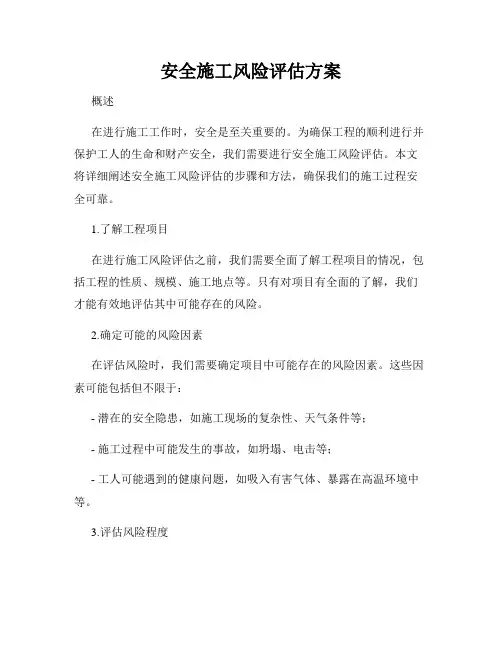 安全施工风险评估方案

概述

在进行施工工作时，安全是至关重要的。为确保工程的顺利进行并保护工人的生命和财产安全，我们需要进行安全施工风险评估。本文将详细阐述安全施工风险评估的步骤和方法，确保我们的施工过程安全可靠。

1.了解工程项目

在进行施工风险评估之前，我们需要全面了解工程项目的情况，包括工程的性质、规模、施工地点等。只有对项目有全面的了解，我们才能有效地评估其中可能存在的风险。

2.确定可能的风险因素

在评估风险时，我们需要确定项目中可能存在的风险因素。这些因素可能包括但不限于：

- 潜在的安全隐患，如施工现场的复杂性、天气条件等；

- 施工过程中可能发生的事故，如坍塌、电击等；

- 工人可能遇到的健康问题，如吸入有害气体、暴露在高温环境中等。

3.评估风险程度